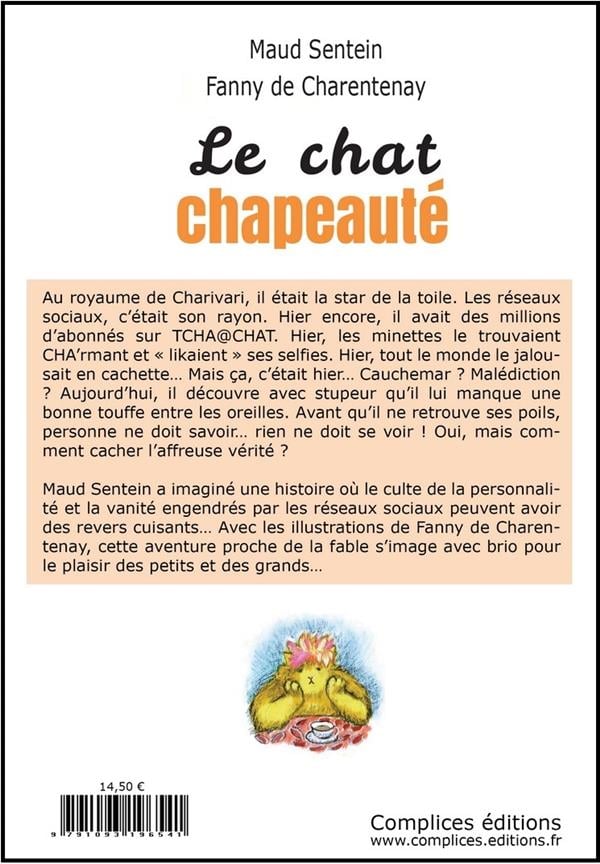 Maud Sentein

Fanny de Charentenay

Le chat chapeauté

Au royaume de Charivari, il était la star de la toile. Les réseaux sociaux, c'était son rayon. Hier encore, il avait des millions d'abonnés sur TCHA@CHAT. Hier, les minettes le trouvaient CHA'rmant et « likaient » ses selfies. Hier, tout le monde le jalousait en cachette… Mais ça, c'était hier… Cauchemar ? Malédiction ? Aujourd'hui, il découvre avec stupeur qu'il lui manque une bonne touffe entre les oreilles. Avant qu'il ne retrouve ses poils, personne ne doit savoir… rien ne doit se voir ! Oui, mais comment cacher l'affreuse vérité ?

Maud Sentein a imaginé une histoire où le culte de la personnalité et la vanité engendrés par les réseaux sociaux peuvent avoir des revers cuisants… Avec les illustrations de Fanny de Charentenay, cette aventure proche de la fable s'image avec brio pour le plaisir des petits et des grands…

14,50 €

9 791093 196541

Complices éditions
www.complices.editions.fr